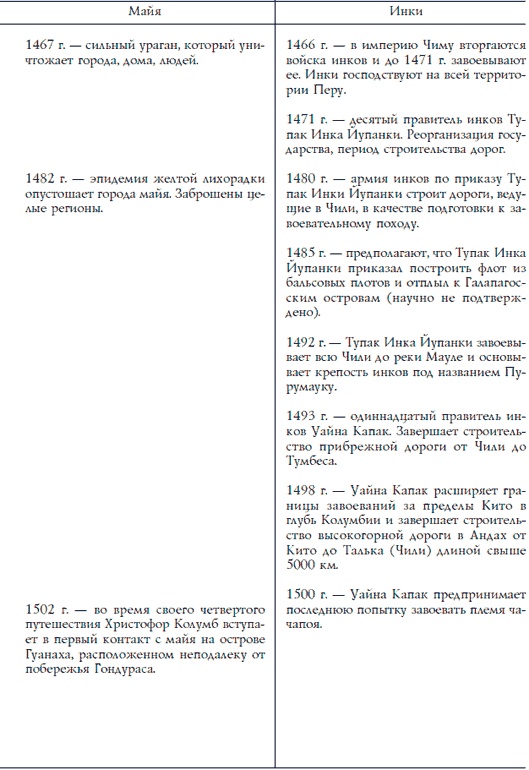 | Майя | Инки |
|---|---|
| 1467 г. — сильный ураган, который уничтожает города, дома, людей. | 1466 г. — в империю Чиму вторгаются войска инков и до 1471 г. завоевывают ее. Инки господствуют на всей территории Перу. |
| | 1471 г. — десятый правитель инков Тупак Инка Йупанки. Реорганизация государства, период строительства дорог. |
| 1482 г. — эпидемия желтой лихорадки опустошает города майя. Заброшены целые регионы. | 1480 г. — армия инков по приказу Тупак Инки Йупанки строит дороги, ведущие в Чили, в качестве подготовки к завоевательному походу. |
| | 1485 г. — предполагают, что Тупак Инка Йупанки приказал построить флот из бальсовых плотов и отплыл к Галапагосским островам (научно не подтверждено). |
| | 1492 г. — Тупак Инка Йупанки завоевывает всю Чили до реки Мауле и основывает крепость инков под названием Пурумауку. |
| | 1493 г. — одиннадцатый правитель инков Уайна Капак. Завершает строительство прибрежной дороги от Чили до Тумбеса. |
| | 1498 г. — Уайна Капак расширяет границы завоеваний за пределы Кито в глубь Колумбии и завершает строительство высокогорной дороги в Андах от Кито до Талька (Чили) длиной свыше 5000 км. |
| 1502 г. — во время своего четвертого путешествия Христофор Колумб вступает в первый контакт с майя на острове Гуанаха, расположенном неподалеку от побережья Гондураса. | 1500 г. — Уайна Капак предпринимает последнюю попытку завоевать племя чачапоя. |